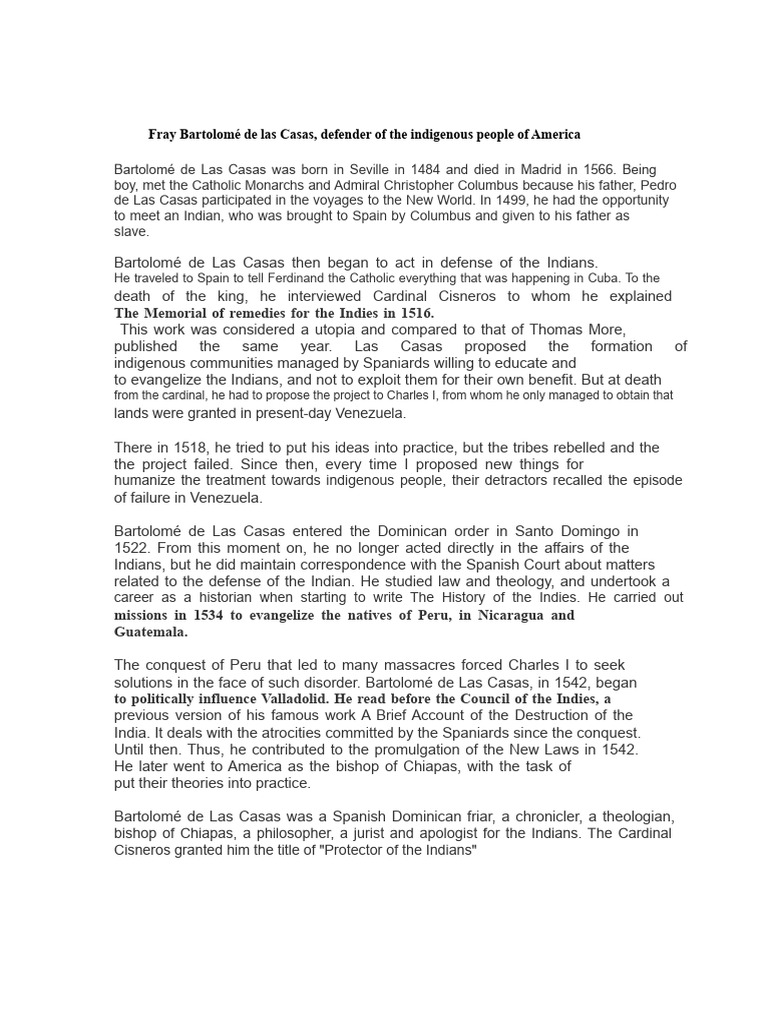 Fray Bartolomé de las Casas, defender of the indigenous people of America

Bartolomé de Las Casas was born in Seville in 1484 and died in Madrid in 1566. Being boy, met the Catholic Monarchs and Admiral Christopher Columbus because his father, Pedro de Las Casas participated in the voyages to the New World. In 1499, he had the opportunity to meet an Indian, who was brought to Spain by Columbus and given to his father as slave.

Bartolomé de Las Casas then began to act in defense of the Indians. He traveled to Spain to tell Ferdinand the Catholic everything that was happening in Cuba. To the death of the king, he interviewed Cardinal Cisneros to whom he explained The Memorial of remedies for the Indies in 1516.
This work was considered a utopia and compared to that of Thomas More, published the same year. Las Casas proposed the formation of indigenous communities managed by Spaniards willing to educate and to evangelize the Indians, and not to exploit them for their own benefit. But at death from the cardinal, he had to propose the project to Charles I, from whom he only managed to obtain that lands were granted in present-day Venezuela.

There in 1518, he tried to put his ideas into practice, but the tribes rebelled and the the project failed. Since then, every time I proposed new things for humanize the treatment towards indigenous people, their detractors recalled the episode of failure in Venezuela.

Bartolomé de Las Casas entered the Dominican order in Santo Domingo in 1522. From this moment on, he no longer acted directly in the affairs of the Indians, but he did maintain correspondence with the Spanish Court about matters related to the defense of the Indian. He studied law and theology, and undertook a career as a historian when starting to write The History of the Indies. He carried out missions in 1534 to evangelize the natives of Peru, in Nicaragua and Guatemala.

The conquest of Peru that led to many massacres forced Charles I to seek solutions in the face of such disorder. Bartolomé de Las Casas, in 1542, began to politically influence Valladolid. He read before the Council of the Indies, a previous version of his famous work A Brief Account of the Destruction of the India. It deals with the atrocities committed by the Spaniards since the conquest. Until then. Thus, he contributed to the promulgation of the New Laws in 1542. He later went to America as the bishop of Chiapas, with the task of put their theories into practice.

Bartolomé de Las Casas was a Spanish Dominican friar, a chronicler, a theologian, bishop of Chiapas, a philosopher, a jurist and apologist for the Indians. The Cardinal Cisneros granted him the title of "Protector of the Indians"